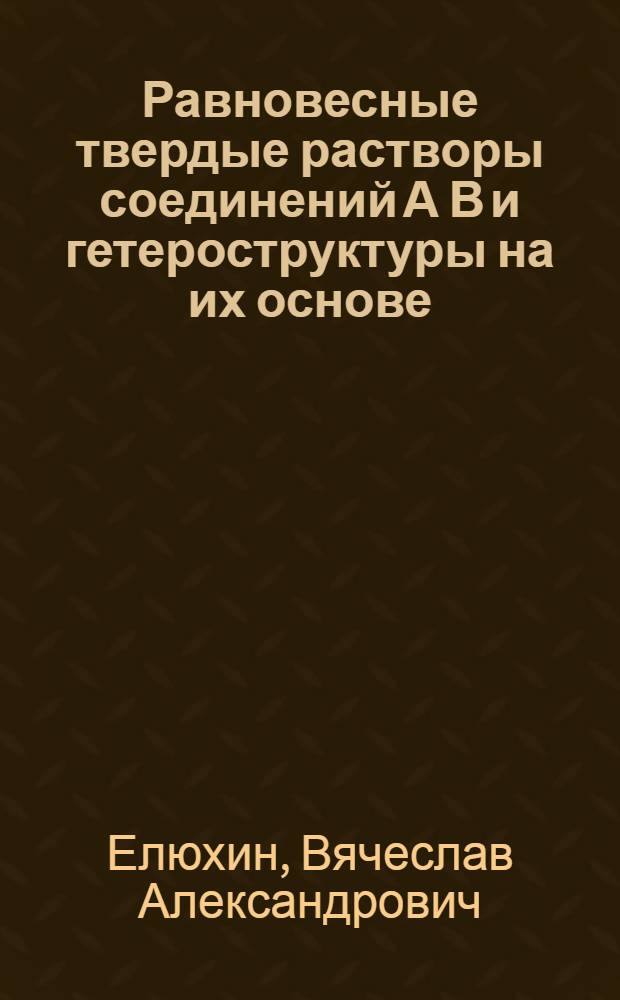 Равновесные твердые растворы соединений А В и гетероструктуры на их основе

Елюхин, Вячеслав Александрович